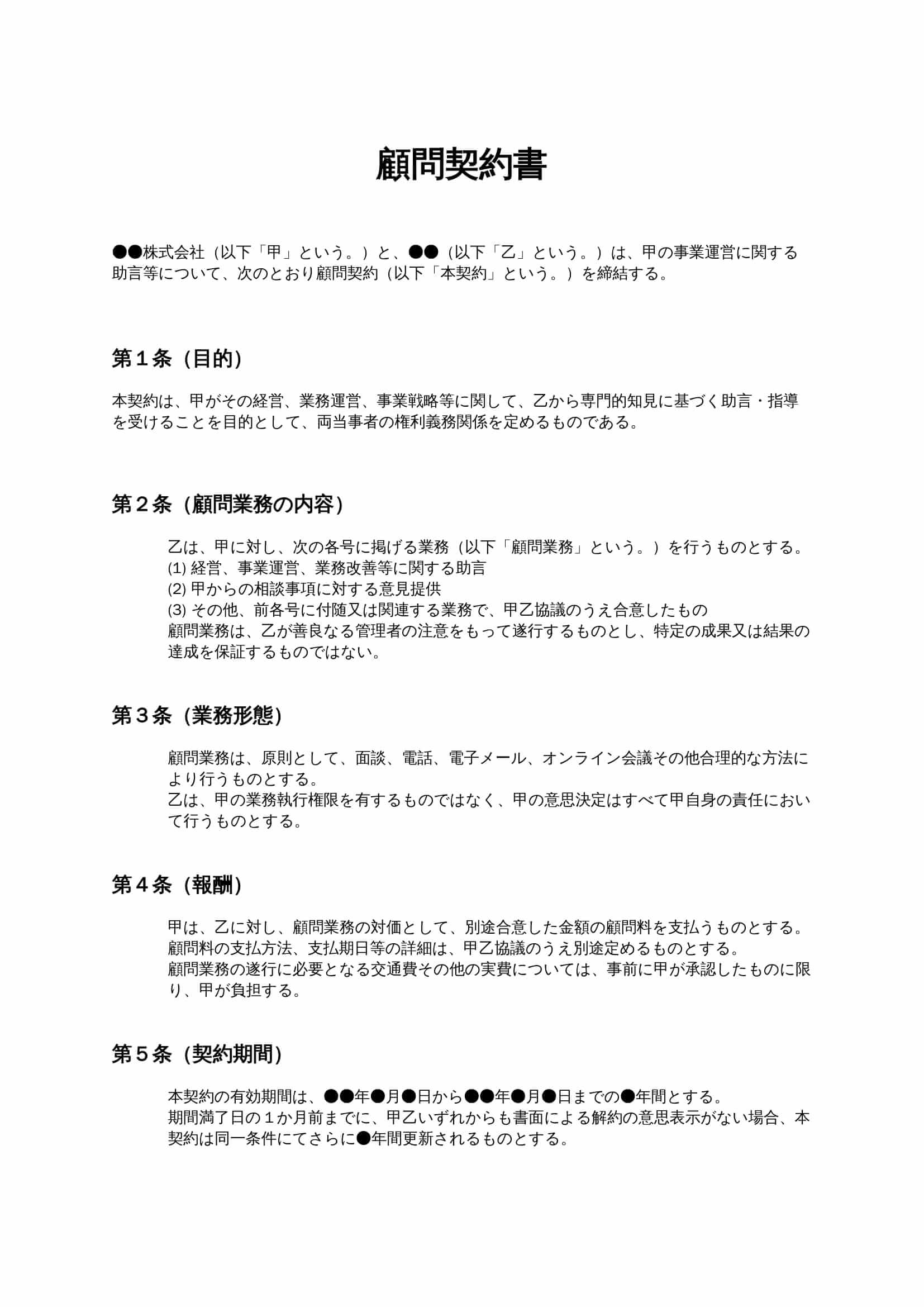 顧問契約書

●●株式会社（以下「甲」という。）と、●●（以下「乙」という。）は、甲の事業運営に関する助言等について、次のとおり顧問契約（以下「本契約」という。）を締結する。

第１条（目的）

本契約は、甲がその経営、業務運営、事業戦略等に関して、乙から専門的知見に基づく助言・指導を受けることを目的として、両当事者の権利義務関係を定めるものである。

第２条（顧問業務の内容）

乙は、甲に対し、次の各号に掲げる業務（以下「顧問業務」という。）を行うものとする。
(1) 経営、事業運営、業務改善等に関する助言
(2) 甲からの相談事項に対する意見提供
(3) その他、前各号に付随又は関連する業務で、甲乙協議のうえ合意したもの
顧問業務は、乙が善良なる管理者の注意をもって遂行するものとし、特定の成果又は結果の達成を保証するものではない。

第３条（業務形態）

顧問業務は、原則として、面談、電話、電子メール、オンライン会議その他合理的な方法により行うものとする。
乙は、甲の業務執行権限を有するものではなく、甲の意思決定はすべて甲自身の責任において行うものとする。

第４条（報酬）

甲は、乙に対し、顧問業務の対価として、別途合意した金額の顧問料を支払うものとする。
顧問料の支払方法、支払期日等の詳細は、甲乙協議のうえ別途定めるものとする。
顧問業務の遂行に必要となる交通費その他の実費については、事前に甲が承認したものに限り、甲が負担する。

第５条（契約期間）

本契約の有効期間は、●●年●月●日から●●年●月●日までの●年間とする。
期間満了日の１か月前までに、甲乙いずれからも書面による解約の意思表示がない場合、本契約は同一条件にてさらに●年間更新されるものとする。